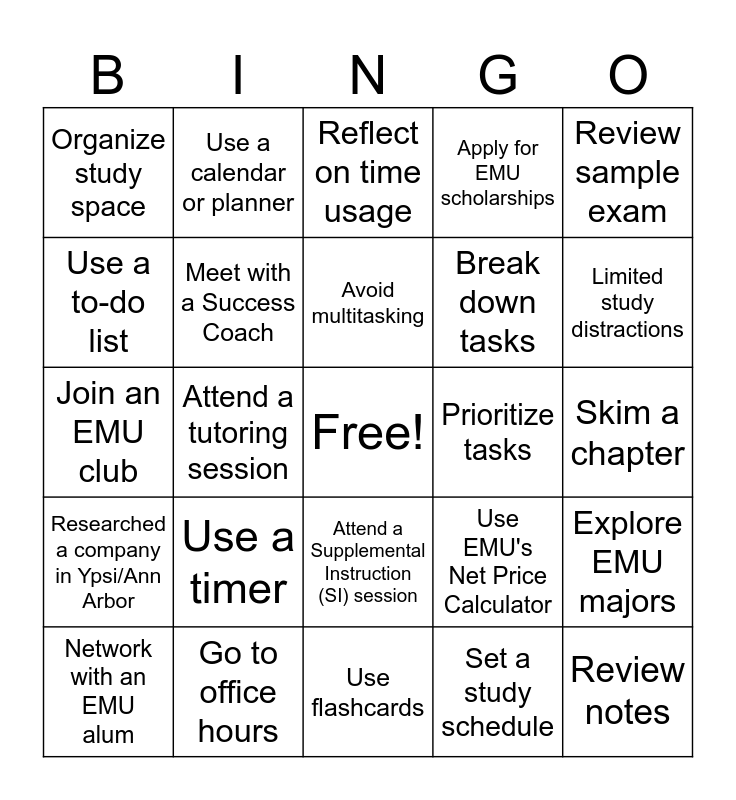 | B | I | N | G | O |
|---|---|---|---|---|
| Organize study space | Use a calendar or planner | Reflect on time usage | Apply for EMU scholarships | Review sample exam |
| Use a to-do list | Meet with a Success Coach | Avoid multitasking | Break down tasks | Limited study distractions |
| Join an EMU club | Attend a tutoring session | Free! | Prioritize tasks | Skim a chapter |
| Researched a company in Ypsi/Ann Arbor | Use a timer | Attend a Supplemental Instruction (SI) session | Use EMU's Net Price Calculator | Explore EMU majors |
| Network with an EMU alum | Go to office hours | Use flashcards | Set a study schedule | Review notes |